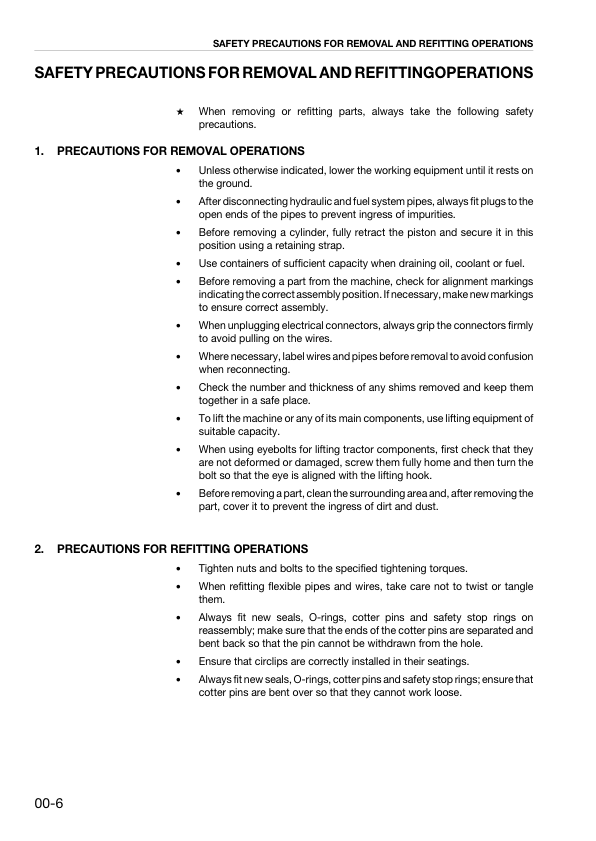 SAFETY PRECAUTIONS FOR REMOVAL AND REFITTING OPERATIONS

SAFETY PRECAUTIONS FOR REMOVAL AND REFITTINGOPERATIONS

★ When removing or refitting parts, always take the following safety precautions.

1. PRECAUTIONS FOR REMOVAL OPERATIONS

• Unless otherwise indicated, lower the working equipment until it rests on the ground.

• After disconnecting hydraulic and fuel system pipes, always fit plugs to the open ends of the pipes to prevent ingress of impurities.

• Before removing a cylinder, fully retract the piston and secure it in this position using a retaining strap.

• Use containers of sufficient capacity when draining oil, coolant or fuel.

• Before removing a part from the machine, check for alignment markings indicating the correct assembly position. If necessary, make new markings to ensure correct assembly.

• When unplugging electrical connectors, always grip the connectors firmly to avoid pulling on the wires.

• Where necessary, label wires and pipes before removal to avoid confusion when reconnecting.

• Check the number and thickness of any shims removed and keep them together in a safe place.

• To lift the machine or any of its main components, use lifting equipment of suitable capacity.

• When using eyebolts for lifting tractor components, first check that they are not deformed or damaged, screw them fully home and then turn the bolt so that the eye is aligned with the lifting hook.

• Before removing a part, clean the surrounding area and, after removing the part, cover it to prevent the ingress of dirt and dust.

2. PRECAUTIONS FOR REFITTING OPERATIONS

• Tighten nuts and bolts to the specified tightening torques.

• When refitting flexible pipes and wires, take care not to twist or tangle them.

• Always fit new seals, O-rings, cotter pins and safety stop rings on reassembly; make sure that the ends of the cotter pins are separated and bent back so that the pin cannot be withdrawn from the hole.

• Ensure that circlips are correctly installed in their seatings.

• Always fit new seals, O-rings, cotter pins and safety stop rings; ensure that cotter pins are bent over so that they cannot work loose.

00-6